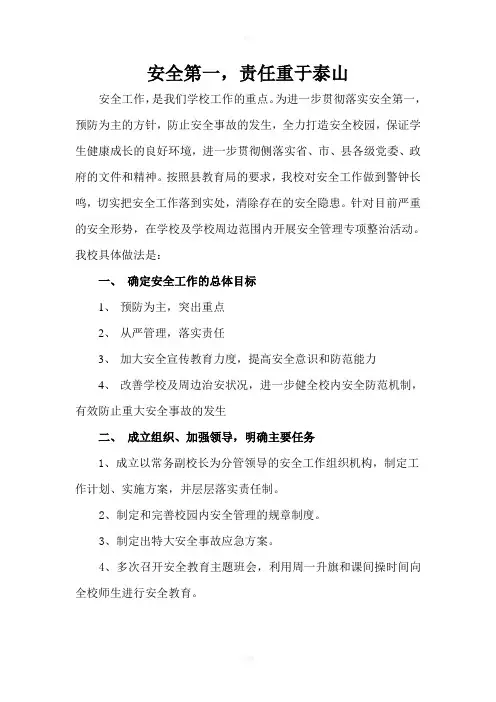 安全第一，责任重于泰山

安全工作，是我们学校工作的重点。为进一步贯彻落实安全第一，预防为主的方针，防止安全事故的发生，全力打造安全校园，保证学生健康成长的良好环境，进一步贯彻侧落实省、市、县各级党委、政府的文件和精神。按照县教育局的要求，我校对安全工作做到警钟长鸣，切实把安全工作落到实处，清除存在的安全隐患。针对目前严重的安全形势，在学校及学校周边范围内开展安全管理专项整治活动。我校具体做法是：

一、 确定安全工作的总体目标

1、 预防为主，突出重点

2、 从严管理，落实责任

3、 加大安全宣传教育力度，提高安全意识和防范能力

4、 改善学校及周边治安状况，进一步健全校内安全防范机制，有效防止重大安全事故的发生

二、 成立组织、加强领导，明确主要任务

1、成立以常务副校长为分管领导的安全工作组织机构，制定工作计划、实施方案，并层层落实责任制。

2、制定和完善校园内安全管理的规章制度。

3、制定出特大安全事故应急方案。

4、多次召开安全教育主题班会，利用周一升旗和课间操时间向全校师生进行安全教育。